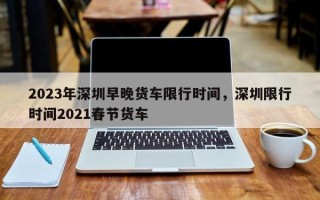 2023年深圳早晚货车限行时间，深圳限行时间2021春节货车